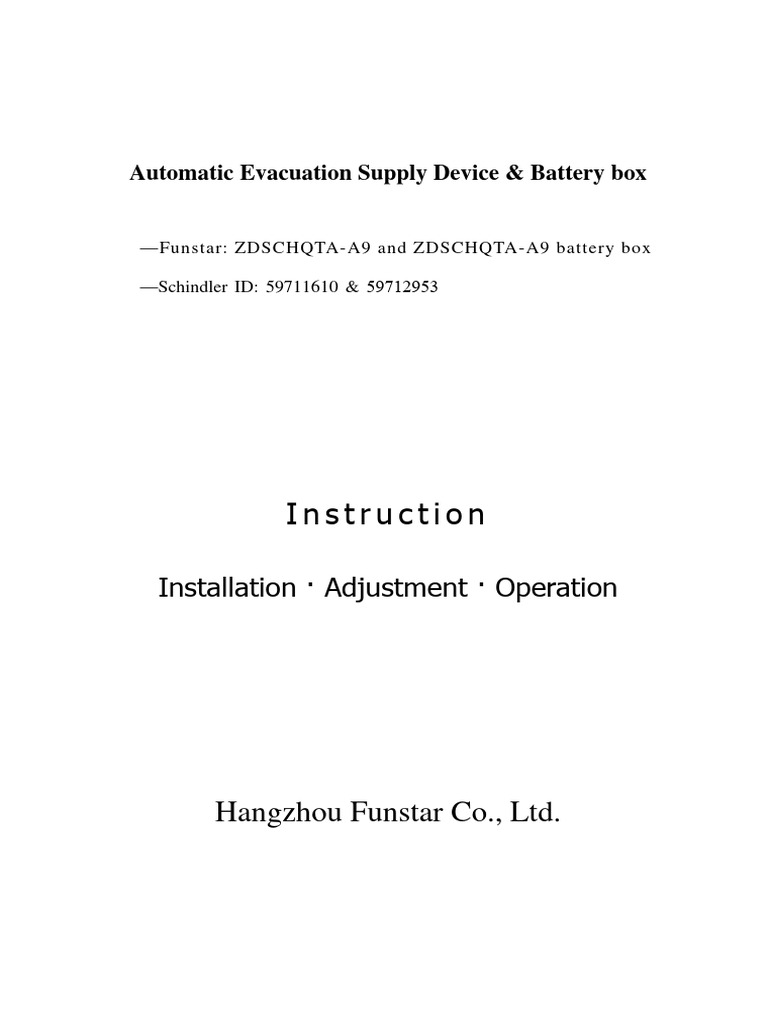 Automatic Evacuation Supply Device & Battery box

—Funstar: ZDSCHQTA-A9 and ZDSCHQTA-A9 battery box

—Schindler ID: 59711610 & 59712953

Instruction

Installation · Adjustment · Operation

Hangzhou Funstar Co., Ltd.